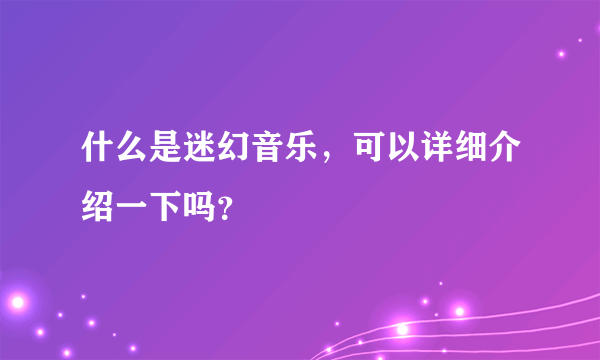 什么是迷幻音乐，可以详细介绍一下吗?